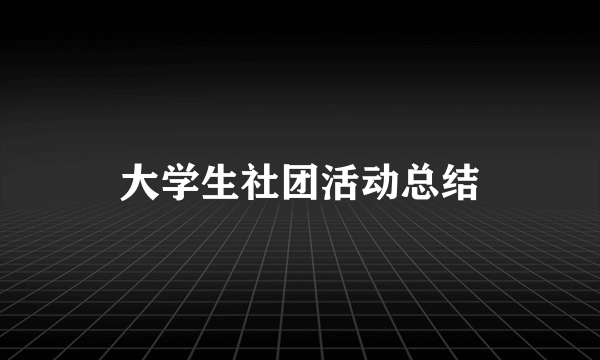 大学生社团活动总结